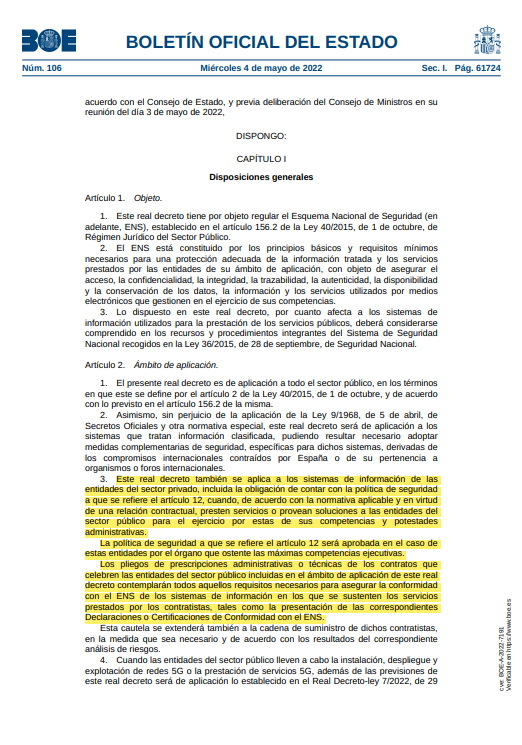 BOE

BOLETÍN OFICIAL DEL ESTADO

Núm. 106 Miércoles 4 de mayo de 2022 Sec. I. Pág. 61724

acuerdo con el Consejo de Estado, y previa deliberación del Consejo de Ministros en su reunión del día 3 de mayo de 2022,

DISPONGO:

CAPÍTULO I

Disposiciones generales

Artículo 1. Objeto.

1. Este real decreto tiene por objeto regular el Esquema Nacional de Seguridad (en adelante, ENS), establecido en el artículo 156.2 de la Ley 40/2015, de 1 de octubre, de Régimen Jurídico del Sector Público.

2. El ENS está constituido por los principios básicos y requisitos mínimos necesarios para una protección adecuada de la información tratada y los servicios prestados por las entidades de su ámbito de aplicación, con objeto de asegurar el acceso, la confidencialidad, la integridad, la trazabilidad, la autenticidad, la disponibilidad y la conservación de los datos, la información y los servicios utilizados por medios electrónicos que gestionen en el ejercicio de sus competencias.

3. Lo dispuesto en este real decreto, por cuanto afecta a los sistemas de información utilizados para la prestación de los servicios públicos, deberá considerarse comprendido en los recursos y procedimientos integrantes del Sistema de Seguridad Nacional recogidos en la Ley 36/2015, de 28 de septiembre, de Seguridad Nacional.

Artículo 2. Ámbito de aplicación.

1. El presente real decreto es de aplicación a todo el sector público, en los términos en que este se define por el artículo 2 de la Ley 40/2015, de 1 de octubre, y de acuerdo con lo previsto en el artículo 156.2 de la misma.

2. Asimismo, sin perjuicio de la aplicación de la Ley 9/1968, de 5 de abril, de Secretos Oficiales y otra normativa especial, este real decreto será de aplicación a los sistemas que tratan información clasificada, pudiendo resultar necesario adoptar medidas complementarias de seguridad, específicas para dichos sistemas, derivadas de los compromisos internacionales contraídos por España o de su pertenencia a organismos o foros internacionales.

3. Este real decreto también se aplica a los sistemas de información de las entidades del sector privado, incluida la obligación de contar con la política de seguridad a que se refiere el artículo 12, cuando, de acuerdo con la normativa aplicable y en virtud de una relación contractual, presten servicios o provean soluciones a las entidades del sector público para el ejercicio por estas de sus competencias y potestades administrativas.

La política de seguridad a que se refiere el artículo 12 será aprobada en el caso de estas entidades por el órgano que ostente las máximas competencias ejecutivas.

Los pliegos de prescripciones administrativas o técnicas de los contratos que celebren las entidades del sector público incluidas en el ámbito de aplicación de este real decreto contemplarán todos aquellos requisitos necesarios para asegurar la conformidad con el ENS de los sistemas de información en los que se sustenten los servicios prestados por los contratistas, tales como la presentación de las correspondientes Declaraciones o Certificaciones de Conformidad con el ENS.

Esta cautela se extenderá también a la cadena de suministro de dichos contratistas, en la medida que sea necesario y de acuerdo con los resultados del correspondiente análisis de riesgos.

4. Cuando las entidades del sector público lleven a cabo la instalación, despliegue y explotación de redes 5G o la prestación de servicios 5G, además de las previsiones de este real decreto será de aplicación lo establecido en el Real Decreto-ley 7/2022, de 29

cve: BOE-A-2022-7191
Verificable en https://www.boe.es